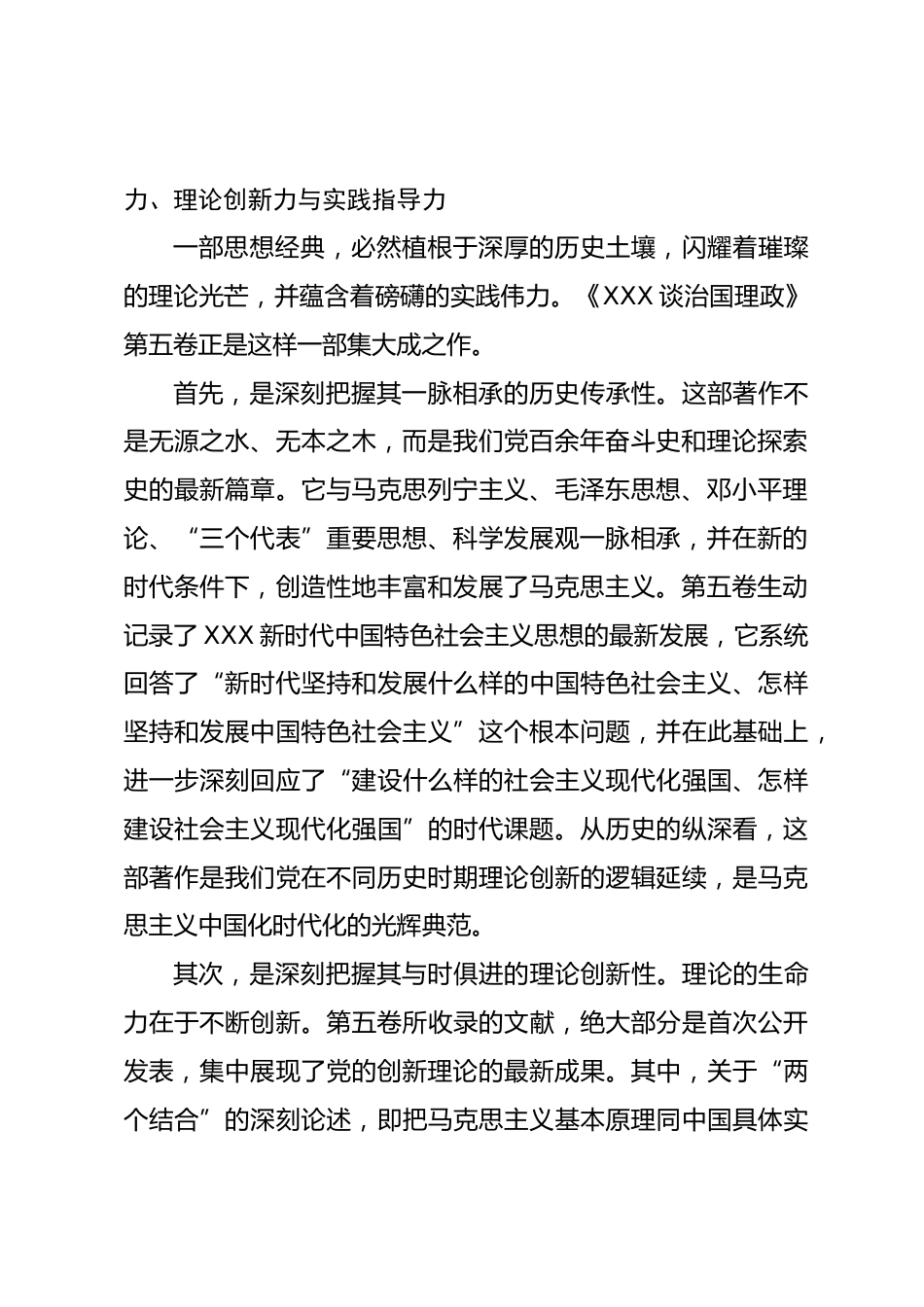 力、理论创新力与实践指导力

一部思想经典，必然植根于深厚的历史土壤，闪耀着璀璨的理论光芒，并蕴含着磅礴的实践伟力。《XXX 谈治国理政》第五卷正是这样一部集大成之作。

首先，是深刻把握其一脉相承的历史传承性。这部著作不是无源之水、无本之木，而是我们党百余年奋斗史和理论探索史的最新篇章。它与马克思列宁主义、毛泽东思想、邓小平理论、“三个代表”重要思想、科学发展观一脉相承，并在新的时代条件下，创造性地丰富和发展了马克思主义。第五卷生动记录了 XXX 新时代中国特色社会主义思想的最新发展，它系统回答了“新时代坚持和发展什么样的中国特色社会主义、怎样坚持和发展中国特色社会主义”这个根本问题，并在此基础上，进一步深刻回应了“建设什么样的社会主义现代化强国、怎样建设社会主义现代化强国”的时代课题。从历史的纵深看，这部著作是我们党在不同历史时期理论创新的逻辑延续，是马克思主义中国化时代化的光辉典范。

其次，是深刻把握其与时俱进的理论创新性。理论的生命力在于不断创新。第五卷所收录的文献，绝大部分是首次公开发表，集中展现了党的创新理论的最新成果。其中，关于“两个结合”的深刻论述，即把马克思主义基本原理同中国具体实